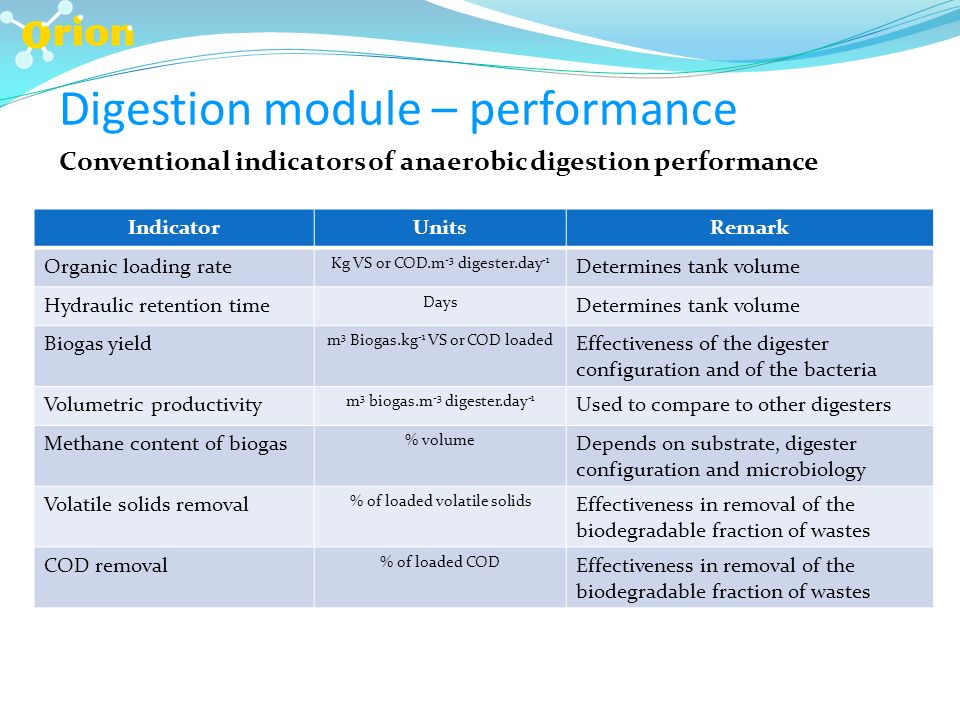 Orion

Digestion module – performance

Conventional indicators of anaerobic digestion performance

| Indicator | Units | Remark |
|---|---|---|
| Organic loading rate | Kg VS or COD.$m^{-3}$ digester.$day^{-1}$ | Determines tank volume |
| Hydraulic retention time | Days | Determines tank volume |
| Biogas yield | $m^3$ Biogas.$kg^{-1}$ VS or COD loaded | Effectiveness of the digester configuration and of the bacteria |
| Volumetric productivity | $m^3$ biogas.$m^{-3}$ digester.$day^{-1}$ | Used to compare to other digesters |
| Methane content of biogas | % volume | Depends on substrate, digester configuration and microbiology |
| Volatile solids removal | % of loaded volatile solids | Effectiveness in removal of the biodegradable fraction of wastes |
| COD removal | % of loaded COD | Effectiveness in removal of the biodegradable fraction of wastes |